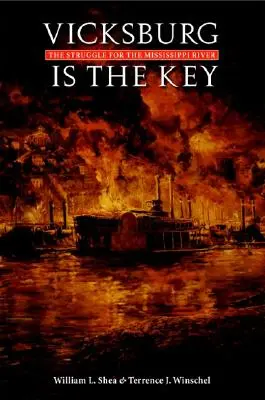 VICKSBURG
THE STRUGGLE FOR THE MISSISSIPPI RIVER
IS THE KEY

William L. Shea & Terrence J. Winschel